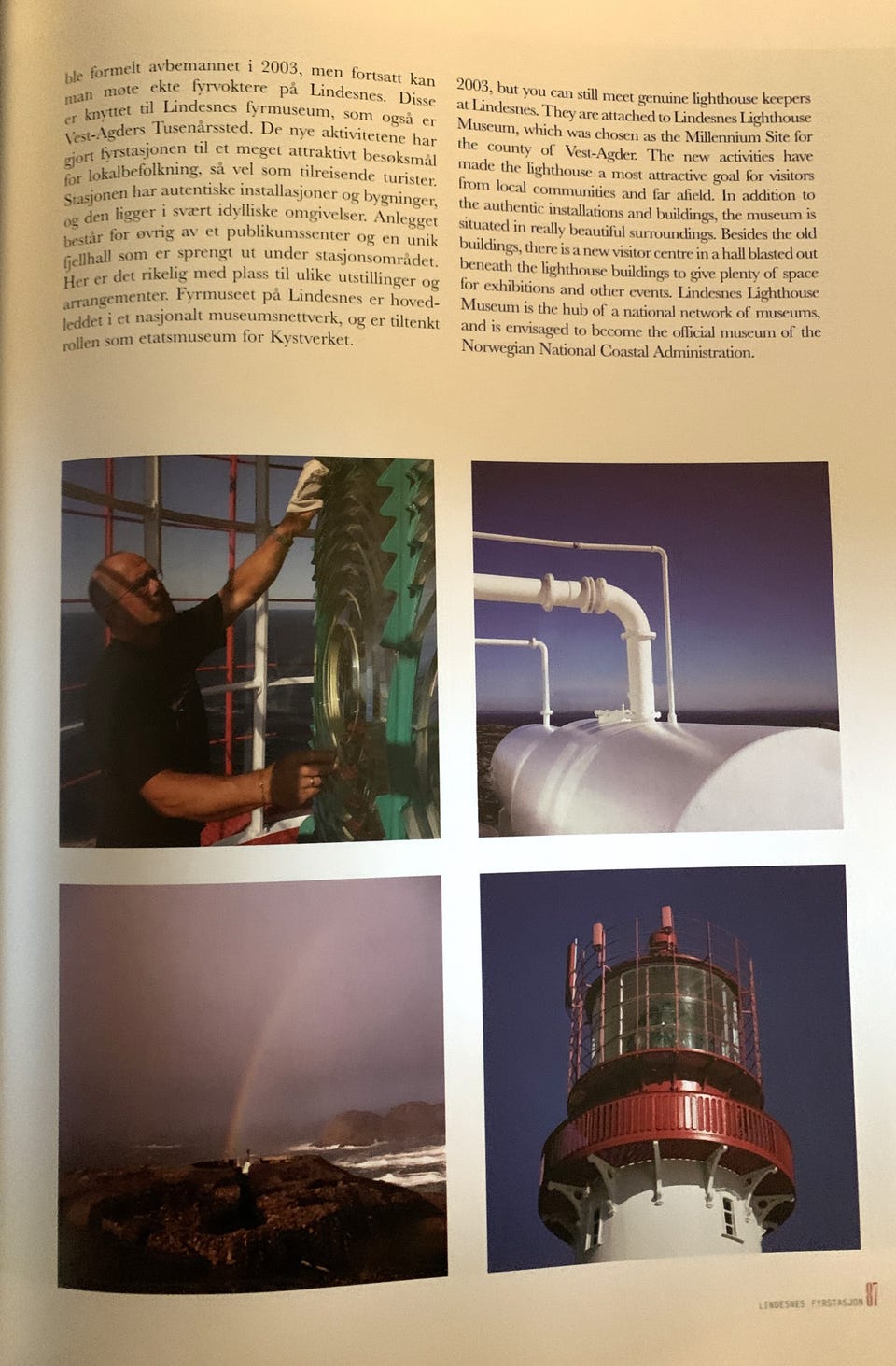 ble formelt avbemannet i 2003, men fortsatt kan man møte ekte fyrvoktere på Lindesnes. Disse er knyttet til Lindesnes fyrmuseum, som også er Vest-Agders Tusenårssted. De nye aktivitetene har gjort fyrstasjonen til et meget attraktivt besøksmål for lokalbefolkning, så vel som tilreisende turister. Stasjonen har autentiske installasjoner og bygninger, og den ligger i svært idylliske omgivelser. Anlegget består for øvrig av et publikumssenter og en unik fjellhall som er sprengt ut under stasjonsområdet. Her er det rikelig med plass til ulike utstillinger og arrangementer. Fyrmuseet på Lindesnes er hovedleddet i et nasjonalt museumsnettverk, og er tiltenkt rollen som etatsmuseum for Kystverket.

2003, but you can still meet genuine lighthouse keepers at Lindesnes. They are attached to Lindesnes Lighthouse Museum, which was chosen as the Millennium Site for the county of Vest-Agder. The new activities have made the lighthouse a most attractive goal for visitors from local communities and far afield. In addition to the authentic installations and buildings, the museum is situated in really beautiful surroundings. Besides the old buildings, there is a new visitor centre in a hall blasted out beneath the lighthouse buildings to give plenty of space for exhibitions and other events. Lindesnes Lighthouse Museum is the hub of a national network of museums, and is envisaged to become the official museum of the Norwegian National Coastal Administration.

LINDESNES FYRSTASJON 87